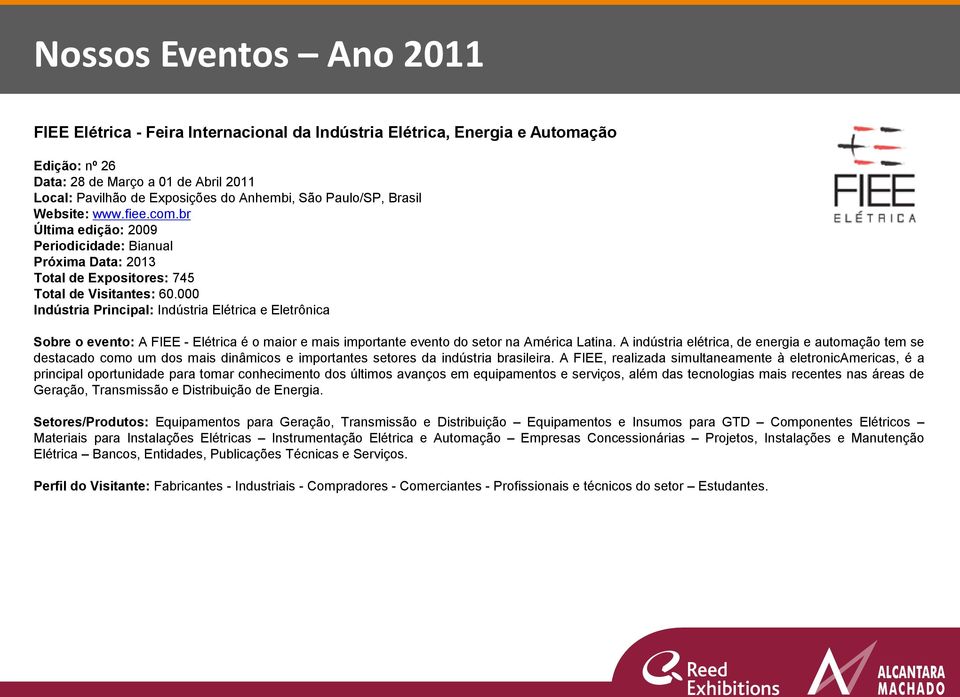 Nossos Eventos – Ano 2011

FIEE Elétrica - Feira Internacional da Indústria Elétrica, Energia e Automação

FIEE
ELÉTRICA

Edição: nº 26
Data: 28 de Março a 01 de Abril 2011
Local: Pavilhão de Exposições do Anhembi, São Paulo/SP, Brasil
Website: www.fiee.com.br
Última edição: 2009
Periodicidade: Bianual
Próxima Data: 2013
Total de Expositores: 745
Total de Visitantes: 60.000
Indústria Principal: Indústria Elétrica e Eletrônica

Sobre o evento: A FIEE - Elétrica é o maior e mais importante evento do setor na América Latina. A indústria elétrica, de energia e automação tem se destacado como um dos mais dinâmicos e importantes setores da indústria brasileira. A FIEE, realizada simultaneamente à eletronicAmericas, é a principal oportunidade para tomar conhecimento dos últimos avanços em equipamentos e serviços, além das tecnologias mais recentes nas áreas de Geração, Transmissão e Distribuição de Energia.

Setores/Produtos: Equipamentos para Geração, Transmissão e Distribuição – Equipamentos e Insumos para GTD – Componentes Elétricos – Materiais para Instalações Elétricas – Instrumentação Elétrica e Automação – Empresas Concessionárias – Projetos, Instalações e Manutenção Elétrica – Bancos, Entidades, Publicações Técnicas e Serviços.

Perfil do Visitante: Fabricantes - Industriais - Compradores - Comerciantes - Profissionais e técnicos do setor – Estudantes.

Reed Exhibitions
ALCANTARA MACHADO